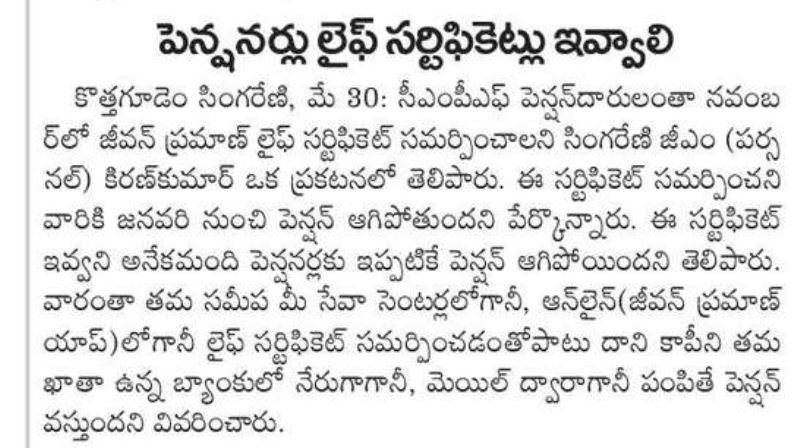 పెన్షనర్లు లైఫ్ సర్టిఫికెట్లు ఇవ్వాలి

కొత్తగూడెం సింగరేణి, మే 30: సీఎంపీఎఫ్ పెన్షన్‌దారులంతా నవంబర్‌లో జీవన్ ప్రమాణ్ లైఫ్ సర్టిఫికెట్ సమర్పించాలని సింగరేణి జీఎం (పర్సనల్) కిరణ్‌కుమార్ ఒక ప్రకటనలో తెలిపారు. ఈ సర్టిఫికెట్ సమర్పించని వారికి జనవరి నుంచి పెన్షన్ ఆగిపోతుందని పేర్కొన్నారు. ఈ సర్టిఫికెట్ ఇవ్వని అనేకమంది పెన్షనర్లకు ఇప్పటికే పెన్షన్ ఆగిపోయిందని తెలిపారు. వారంతా తమ సమీప మీ సేవా సెంటర్లలోగానీ, ఆన్‌లైన్(జీవన్ ప్రమాణ్ యాప్)లోగానీ లైఫ్ సర్టిఫికెట్ సమర్పించడంతోపాటు దాని కాపీని తమ ఖాతా ఉన్న బ్యాంకులో నేరుగాగానీ, మెయిల్ ద్వారాగానీ పంపితే పెన్షన్ వస్తుందని వివరించారు.